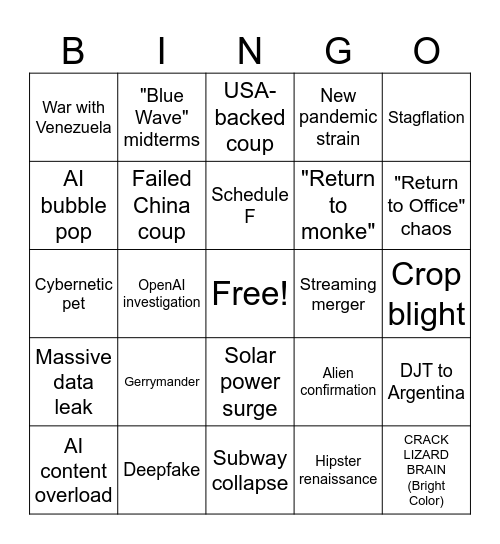 | B | I | N | G | O |
|---|---|---|---|---|
| War with Venezuela | "Blue Wave" midterms | USA-backed coup | New pandemic strain | Stagflation |
| AI bubble pop | Failed China coup | Schedule F | "Return to monke" | "Return to Office" chaos |
| Cybernetic pet | OpenAI investigation | Free! | Streaming merger | Crop blight |
| Massive data leak | Gerrymander | Solar power surge | Alien confirmation | DJT to Argentina |
| AI content overload | Deepfake | Subway collapse | Hipster renaissance | CRACK LIZARD BRAIN (Bright Color) |